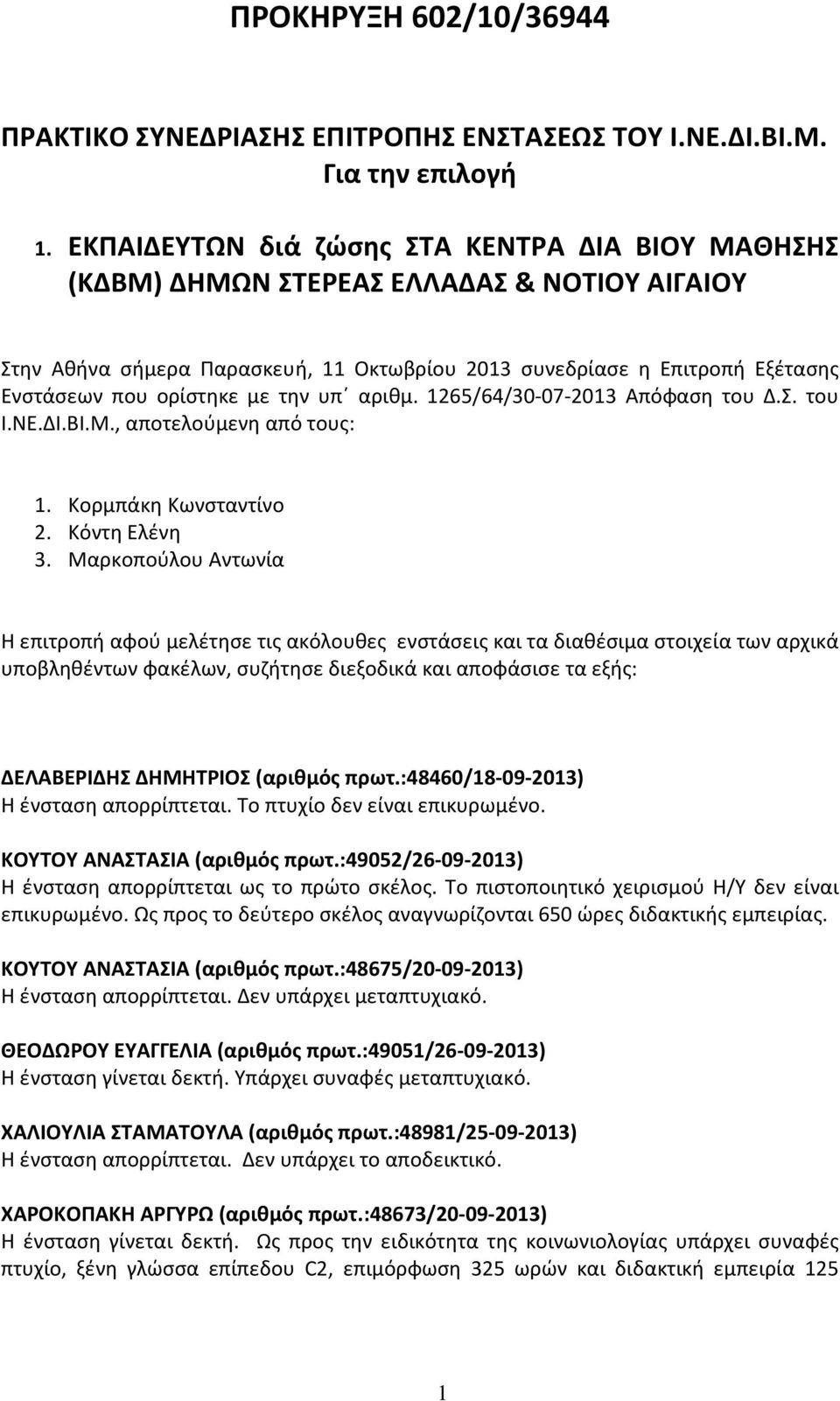 ΠΡΟΚΗΡΥΞΗ 602/10/36944

ΠΡΑΚΤΙΚΟ ΣΥΝΕΔΡΙΑΣΗΣ ΕΠΙΤΡΟΠΗΣ ΕΝΣΤΑΣΕΩΣ ΤΟΥ Ι.ΝΕ.ΔΙ.ΒΙ.Μ.
Για την επιλογή

1. ΕΚΠΑΙΔΕΥΤΩΝ διά ζώσης ΣΤΑ ΚΕΝΤΡΑ ΔΙΑ ΒΙΟΥ ΜΑΘΗΣΗΣ (ΚΔΒΜ) ΔΗΜΩΝ ΣΤΕΡΕΑΣ ΕΛΛΑΔΑΣ & ΝΟΤΙΟΥ ΑΙΓΑΙΟΥ

Στην Αθήνα σήμερα Παρασκευή, 11 Οκτωβρίου 2013 συνεδρίασε η Επιτροπή Εξέτασης Ενστάσεων που ορίστηκε με την υπ΄ αριθμ. 1265/64/30-07-2013 Απόφαση του Δ.Σ. του Ι.ΝΕ.ΔΙ.ΒΙ.Μ., αποτελούμενη από τους:

1. Κορμπάκη Κωνσταντίνο
2. Κόντη Ελένη
3. Μαρκοπούλου Αντωνία

Η επιτροπή αφού μελέτησε τις ακόλουθες ενστάσεις και τα διαθέσιμα στοιχεία των αρχικά υποβληθέντων φακέλων, συζήτησε διεξοδικά και αποφάσισε τα εξής:

ΔΕΛΑΒΕΡΙΔΗΣ ΔΗΜΗΤΡΙΟΣ (αριθμός πρωτ.:48460/18-09-2013)
Η ένσταση απορρίπτεται. Το πτυχίο δεν είναι επικυρωμένο.

ΚΟΥΤΟΥ ΑΝΑΣΤΑΣΙΑ (αριθμός πρωτ.:49052/26-09-2013)
Η ένσταση απορρίπτεται ως το πρώτο σκέλος. Το πιστοποιητικό χειρισμού Η/Υ δεν είναι επικυρωμένο. Ως προς το δεύτερο σκέλος αναγνωρίζονται 650 ώρες διδακτικής εμπειρίας.

ΚΟΥΤΟΥ ΑΝΑΣΤΑΣΙΑ (αριθμός πρωτ.:48675/20-09-2013)
Η ένσταση απορρίπτεται. Δεν υπάρχει μεταπτυχιακό.

ΘΕΟΔΩΡΟΥ ΕΥΑΓΓΕΛΙΑ (αριθμός πρωτ.:49051/26-09-2013)
Η ένσταση γίνεται δεκτή. Υπάρχει συναφές μεταπτυχιακό.

ΧΑΛΙΟΥΛΙΑ ΣΤΑΜΑΤΟΥΛΑ (αριθμός πρωτ.:48981/25-09-2013)
Η ένσταση απορρίπτεται. Δεν υπάρχει το αποδεικτικό.

ΧΑΡΟΚΟΠΑΚΗ ΑΡΓΥΡΩ (αριθμός πρωτ.:48673/20-09-2013)
Η ένσταση γίνεται δεκτή. Ως προς την ειδικότητα της κοινωνιολογίας υπάρχει συναφές πτυχίο, ξένη γλώσσα επίπεδο C2, επιμόρφωση 325 ωρών και διδακτική εμπειρία 125

1